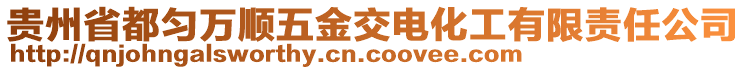 贵州省都匀万顺五金交电化工有限责任公司
http://qnjohngalsworthy.cn.coovee.com